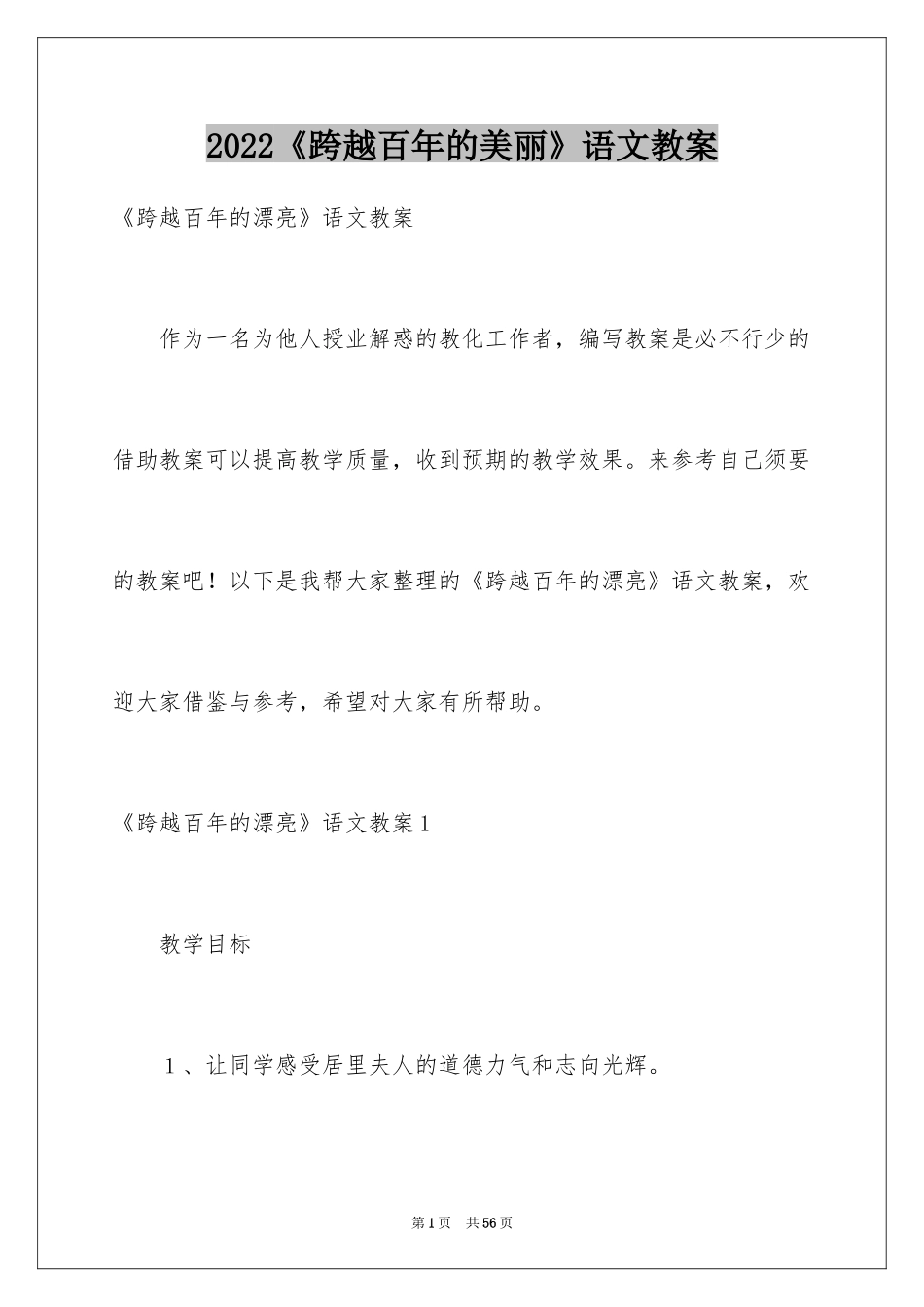 2022《跨越百年的美丽》语文教案

《跨越百年的漂亮》语文教案

作为一名为他人授业解惑的教化工作者，编写教案是必不行少的借助教案可以提高教学质量，收到预期的教学效果。来参考自己须要的教案吧！以下是我帮大家整理的《跨越百年的漂亮》语文教案，欢迎大家借鉴与参考，希望对大家有所帮助。

《跨越百年的漂亮》语文教案1

教学目标

1、让同学感受居里夫人的道德力气和志向光辉。

第1页 共56页